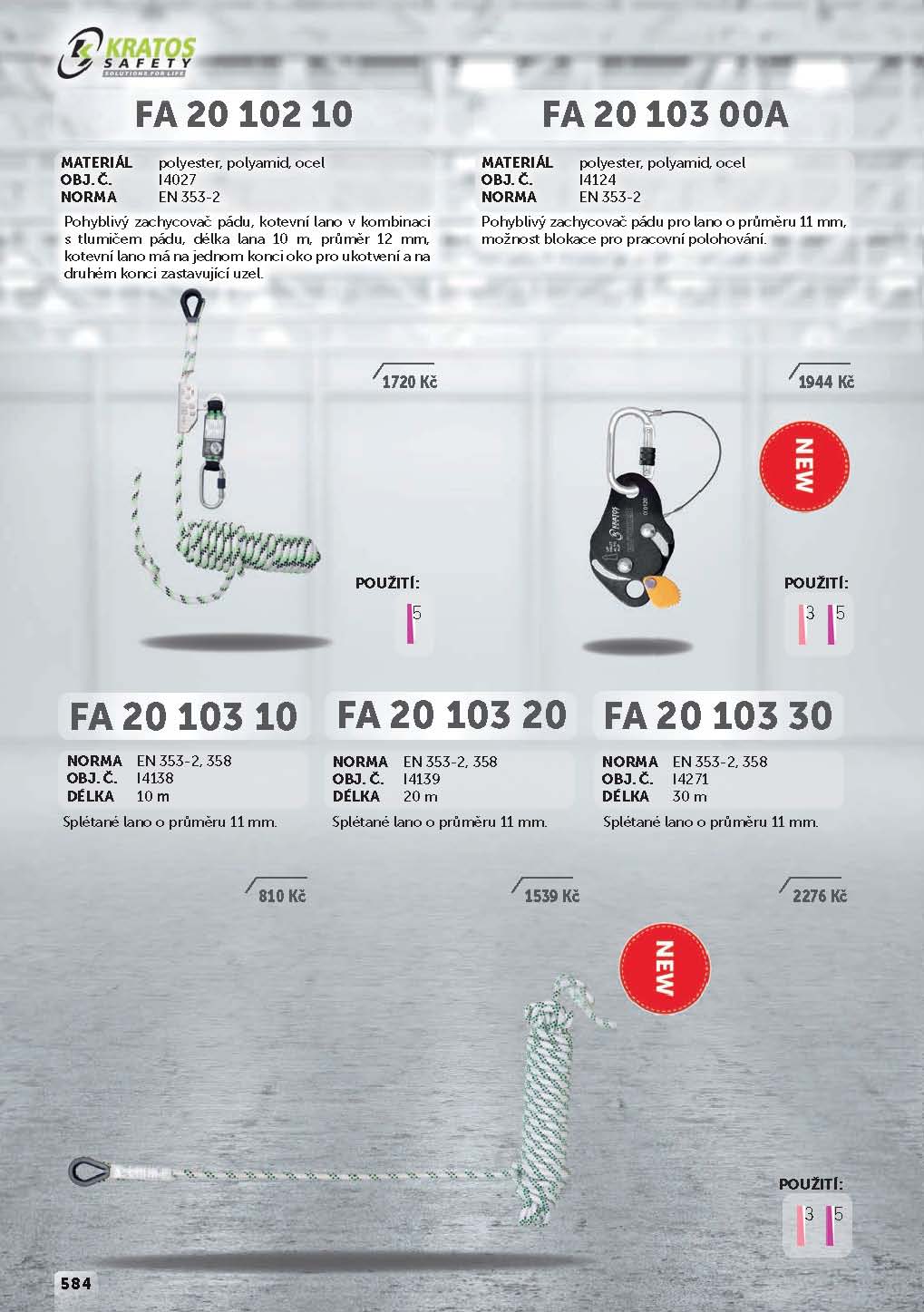 KRATOS SAFETY
SOLUTIONS FOR LIFE

FA 20 102 10

MATERIÁL polyester, polyamid, ocel
OBJ. Č. I4027
NORMA EN 353-2

Pohyblivý zachycovač pádu, kotevní lano v kombinaci s tlumičem pádu, délka lana 10 m, průměr 12 mm, kotevní lano má na jednom konci oko pro ukotvení a na druhém konci zastavující uzel.

1720 Kč

POUŽITÍ:
5

FA 20 103 00A

MATERIÁL polyester, polyamid, ocel
OBJ. Č. I4124
NORMA EN 353-2

Pohyblivý zachycovač pádu pro lano o průměru 11 mm, možnost blokace pro pracovní polohování.

1944 Kč

NEW

POUŽITÍ:
3 5

FA 20 103 10

NORMA EN 353-2, 358
OBJ. Č. I4138
DÉLKA 10 m

Splétané lano o průměru 11 mm.

810 Kč

FA 20 103 20

NORMA EN 353-2, 358
OBJ. Č. I4139
DÉLKA 20 m

Splétané lano o průměru 11 mm.

1539 Kč

FA 20 103 30

NORMA EN 353-2, 358
OBJ. Č. I4271
DÉLKA 30 m

Splétané lano o průměru 11 mm.

2276 Kč

NEW

POUŽITÍ:
3 5

584